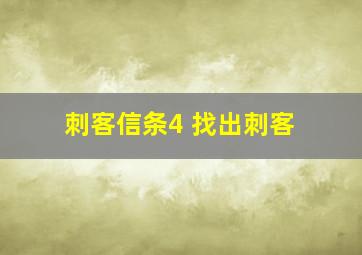 刺客信条4 找出刺客